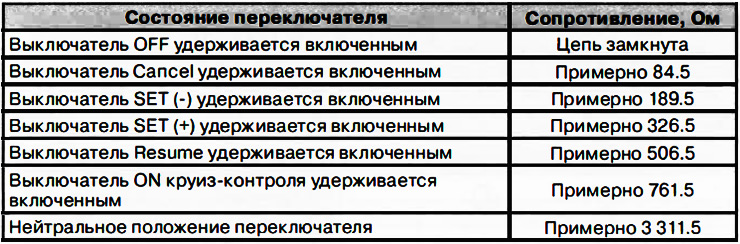 | Состояние переключателя | Сопротивление, Ом |
|---|---|
| Выключатель OFF удерживается включенным | Цепь замкнута |
| Выключатель Cancel удерживается включенным | Примерно 84.5 |
| Выключатель SET (-) удерживается включенным | Примерно 189.5 |
| Выключатель SET (+) удерживается включенным | Примерно 326.5 |
| Выключатель Resume удерживается включенным | Примерно 506.5 |
| Выключатель ON круиз-контроля удерживается включенным | Примерно 761.5 |
| Нейтральное положение переключателя | Примерно 3 311.5 |